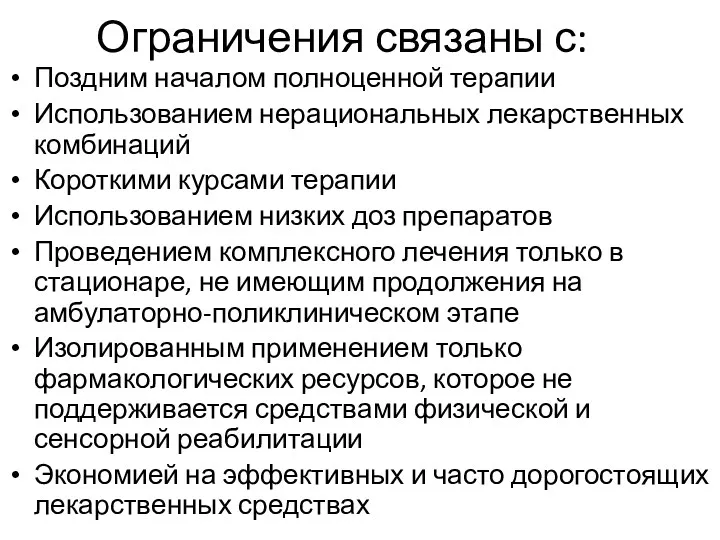 Ограничения связаны с:

• Поздним началом полноценной терапии
• Использованием нерациональных лекарственных комбинаций
• Короткими курсами терапии
• Использованием низких доз препаратов
• Проведением комплексного лечения только в стационаре, не имеющим продолжения на амбулаторно-поликлиническом этапе
• Изолированным применением только фармакологических ресурсов, которое не поддерживается средствами физической и сенсорной реабилитации
• Экономией на эффективных и часто дорогостоящих лекарственных средствах